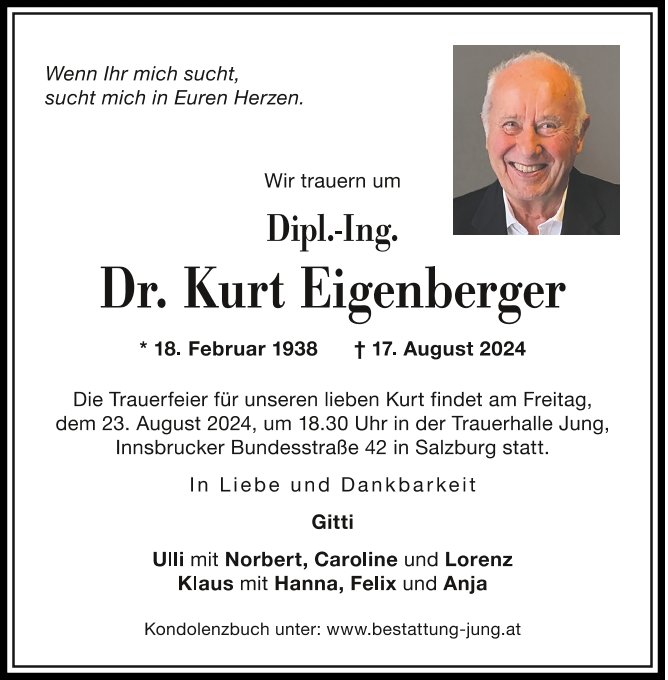 Wenn Ihr mich sucht,
sucht mich in Euren Herzen.

Wir trauern um

Dipl.-Ing.

Dr. Kurt Eigenberger

* 18. Februar 1938 † 17. August 2024

Die Trauerfeier für unseren lieben Kurt findet am Freitag, dem 23. August 2024, um 18.30 Uhr in der Trauerhalle Jung, Innsbrucker Bundesstraße 42 in Salzburg statt.

In Liebe und Dankbarkeit

Gitti

Ulli mit Norbert, Caroline und Lorenz
Klaus mit Hanna, Felix und Anja

Kondolenzbuch unter: www.bestattung-jung.at